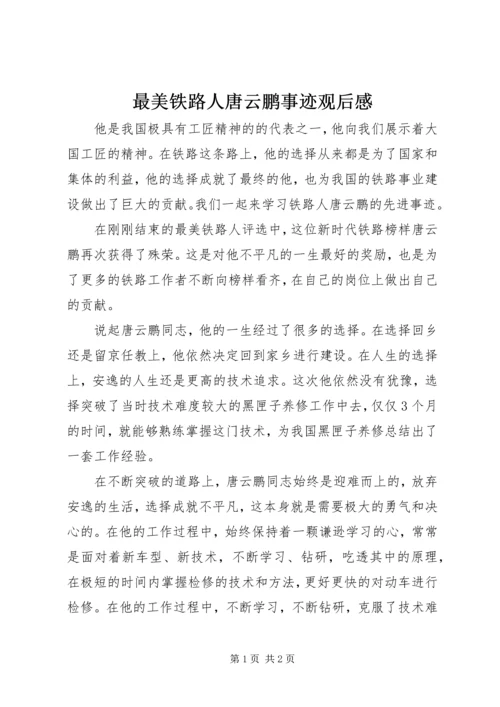 最美铁路人唐云鹏事迹观后感

他是我国极具有工匠精神的的代表之一，他向我们展示着大国工匠的精神。在铁路这条路上，他的选择从来都是为了国家和集体的利益，他的选择成就了最终的他，也为我国的铁路事业建设做出了巨大的贡献。我们一起来学习铁路人唐云鹏的先进事迹。

在刚刚结束的最美铁路人评选中，这位新时代铁路榜样唐云鹏再次获得了殊荣。这是对他不平凡的一生最好的奖励，也是为了更多的铁路工作者不断向榜样看齐，在自己的岗位上做出自己的贡献。

说起唐云鹏同志，他的一生经过了很多的选择。在选择回乡还是留京任教上，他依然决定回到家乡进行建设。在人生的选择上，安逸的人生还是更高的技术追求。这次他依然没有犹豫，选择突破了当时技术难度较大的黑匣子养修工作中去，仅仅3个月的时间，就能够熟练掌握这门技术，为我国黑匣子养修总结出了一套工作经验。

在不断突破的道路上，唐云鹏同志始终是迎难而上的，放弃安逸的生活，选择成就不平凡，这本身就是需要极大的勇气和决心的。在他的工作过程中，始终保持着一颗谦逊学习的心，常常是面对着新车型、新技术，不断学习、钻研，吃透其中的原理，在极短的时间内掌握检修的技术和方法，更好更快的对动车进行检修。在他的工作过程中，不断学习，不断钻研，克服了技术难

第1页 共2页